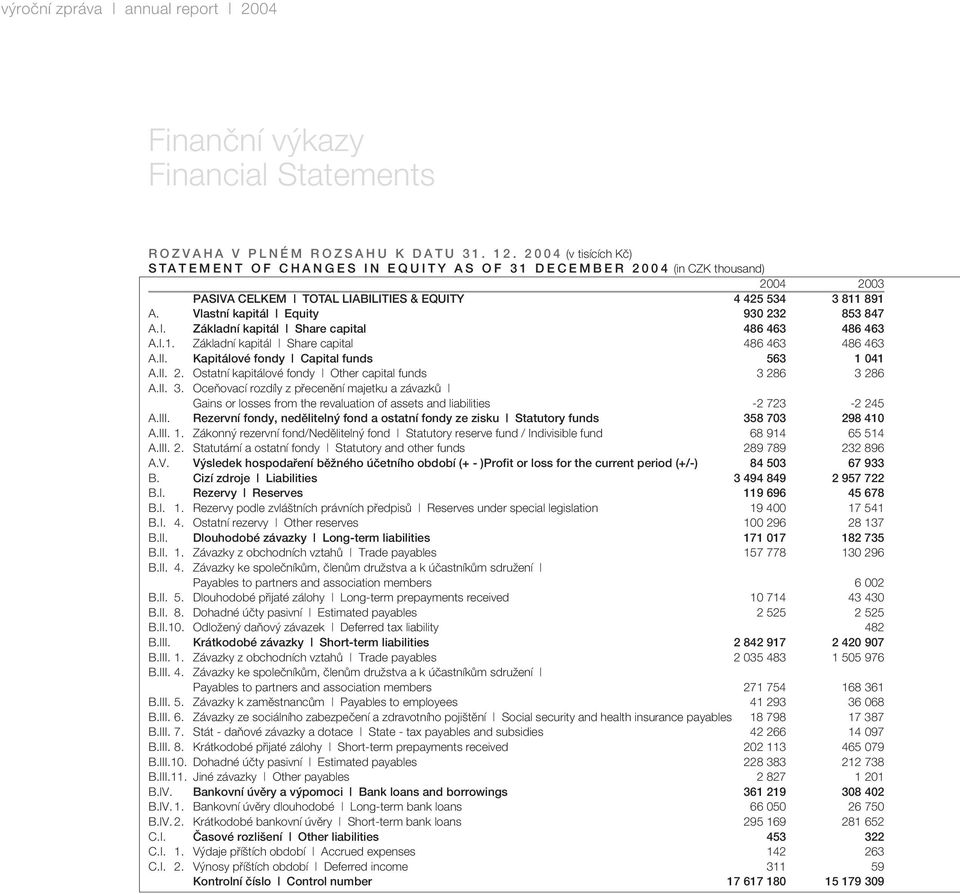 výroční zpráva I annual report I 2004

Finanční výkazy
Financial Statements

ROZVAHA V PLNÉM ROZSAHU K DATU 31. 12. 2004 (v tisících Kč)
STATEMENT OF CHANGES IN EQUITY AS OF 31 DECEMBER 2004 (in CZK thousand)

| | | 2004 | 2003 |
|---|---|---|---|
| | PASIVA CELKEM I TOTAL LIABILITIES & EQUITY | 4 425 534 | 3 811 891 |
| A. | Vlastní kapitál I Equity | 930 232 | 853 847 |
| A.I. | Základní kapitál I Share capital | 486 463 | 486 463 |
| A.I.1. | Základní kapitál I Share capital | 486 463 | 486 463 |
| A.II. | Kapitálové fondy I Capital funds | 563 | 1 041 |
| A.II. 2. | Ostatní kapitálové fondy I Other capital funds | 3 286 | 3 286 |
| A.II. 3. | Oceňovací rozdíly z přecenění majetku a závazků I Gains or losses from the revaluation of assets and liabilities | -2 723 | -2 245 |
| A.III. | Rezervní fondy, nedělitelný fond a ostatní fondy ze zisku I Statutory funds | 358 703 | 298 410 |
| A.III. 1. | Zákonný rezervní fond/Nedělitelný fond I Statutory reserve fund / Indivisible fund | 68 914 | 65 514 |
| A.III. 2. | Statutární a ostatní fondy I Statutory and other funds | 289 789 | 232 896 |
| A.V. | Výsledek hospodaření běžného účetního období (+ - )Profit or loss for the current period (+/-) | 84 503 | 67 933 |
| B. | Cizí zdroje I Liabilities | 3 494 849 | 2 957 722 |
| B.I. | Rezervy I Reserves | 119 696 | 45 678 |
| B.I. 1. | Rezervy podle zvláštních právních předpisů I Reserves under special legislation | 19 400 | 17 541 |
| B.I. 4. | Ostatní rezervy I Other reserves | 100 296 | 28 137 |
| B.II. | Dlouhodobé závazky I Long-term liabilities | 171 017 | 182 735 |
| B.II. 1. | Závazky z obchodních vztahů I Trade payables | 157 778 | 130 296 |
| B.II. 4. | Závazky ke společníkům, členům družstva a k účastníkům sdružení I Payables to partners and association members | | 6 002 |
| B.II. 5. | Dlouhodobé přijaté zálohy I Long-term prepayments received | 10 714 | 43 430 |
| B.II. 8. | Dohadné účty pasivní I Estimated payables | 2 525 | 2 525 |
| B.II.10. | Odložený daňový závazek I Deferred tax liability | | 482 |
| B.III. | Krátkodobé závazky I Short-term liabilities | 2 842 917 | 2 420 907 |
| B.III. 1. | Závazky z obchodních vztahů I Trade payables | 2 035 483 | 1 505 976 |
| B.III. 4. | Závazky ke společníkům, členům družstva a k účastníkům sdružení I Payables to partners and association members | 271 754 | 168 361 |
| B.III. 5. | Závazky k zaměstnancům I Payables to employees | 41 293 | 36 068 |
| B.III. 6. | Závazky ze sociálního zabezpečení a zdravotního pojištění I Social security and health insurance payables | 18 798 | 17 387 |
| B.III. 7. | Stát - daňové závazky a dotace I State - tax payables and subsidies | 42 266 | 14 097 |
| B.III. 8. | Krátkodobé přijaté zálohy I Short-term prepayments received | 202 113 | 465 079 |
| B.III.10. | Dohadné účty pasivní I Estimated payables | 228 383 | 212 738 |
| B.III.11. | Jiné závazky I Other payables | 2 827 | 1 201 |
| B.IV. | Bankovní úvěry a výpomoci I Bank loans and borrowings | 361 219 | 308 402 |
| B.IV. 1. | Bankovní úvěry dlouhodobé I Long-term bank loans | 66 050 | 26 750 |
| B.IV. 2. | Krátkodobé bankovní úvěry I Short-term bank loans | 295 169 | 281 652 |
| C.I. | Časové rozlišení I Other liabilities | 453 | 322 |
| C.I. 1. | Výdaje příštích období I Accrued expenses | 142 | 263 |
| C.I. 2. | Výnosy příštích období I Deferred income | 311 | 59 |
| | Kontrolní číslo I Control number | 17 617 180 | 15 179 309 |